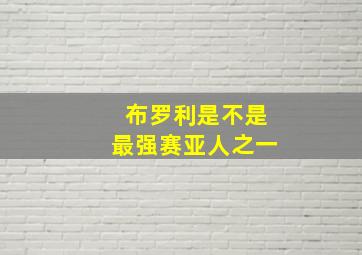 布罗利是不是
最强赛亚人之一